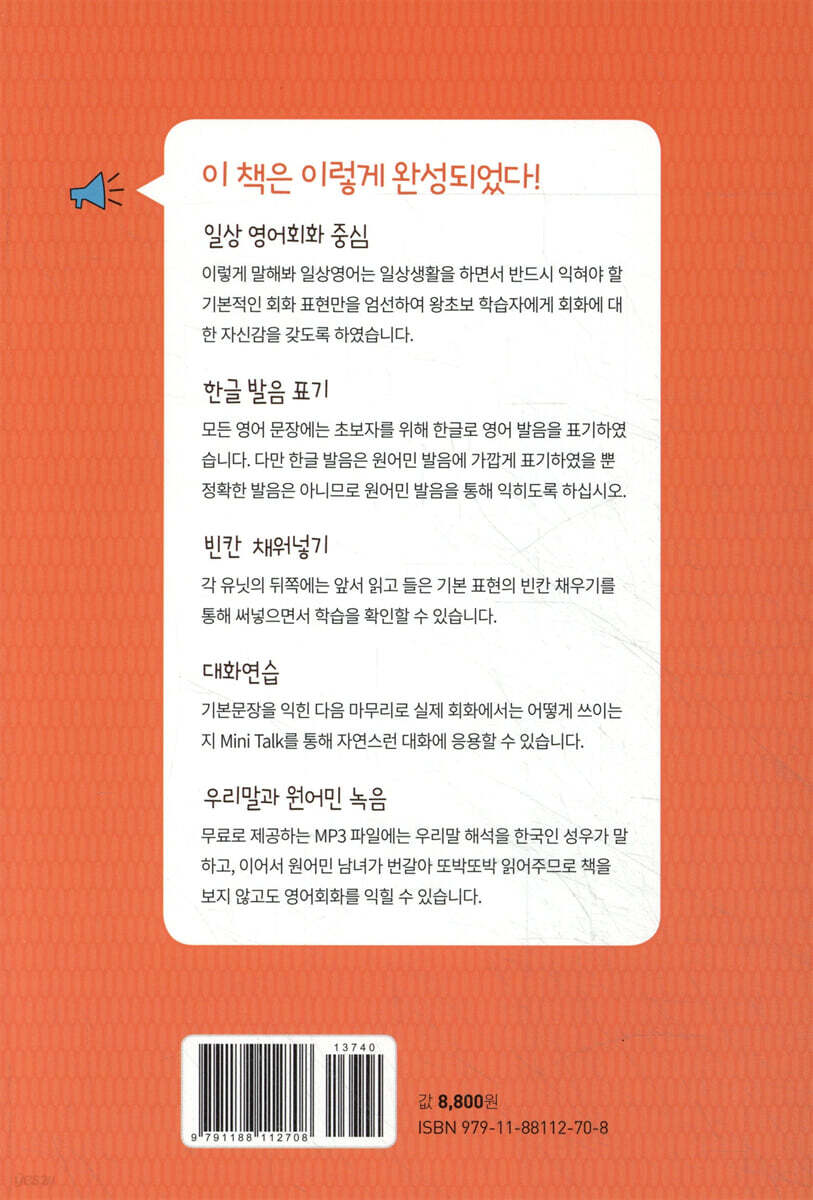 이 책은 이렇게 완성되었다!

일상 영어회화 중심

이렇게 말해봐 일상영어는 일상생활을 하면서 반드시 익혀야 할 기본적인 회화 표현만을 엄선하여 왕초보 학습자에게 회화에 대한 자신감을 갖도록 하였습니다.

한글 발음 표기

모든 영어 문장에는 초보자를 위해 한글로 영어 발음을 표기하였습니다. 다만 한글 발음은 원어민 발음에 가깝게 표기하였을 뿐 정확한 발음은 아니므로 원어민 발음을 통해 익히도록 하십시오.

빈칸 채워넣기

각 유닛의 뒤쪽에는 앞서 읽고 들은 기본 표현의 빈칸 채우기를 통해 써넣으면서 학습을 확인할 수 있습니다.

대화연습

기본문장을 익힌 다음 마무리로 실제 회화에서는 어떻게 쓰이는지 Mini Talk를 통해 자연스런 대화에 응용할 수 있습니다.

우리말과 원어민 녹음

무료로 제공하는 MP3 파일에는 우리말 해석을 한국인 성우가 말하고, 이어서 원어민 남녀가 번갈아 또박또박 읽어주므로 책을 보지 않고도 영어회화를 익힐 수 있습니다.

13740

9 791188 112708

값 8,800원
ISBN 979-11-88112-70-8